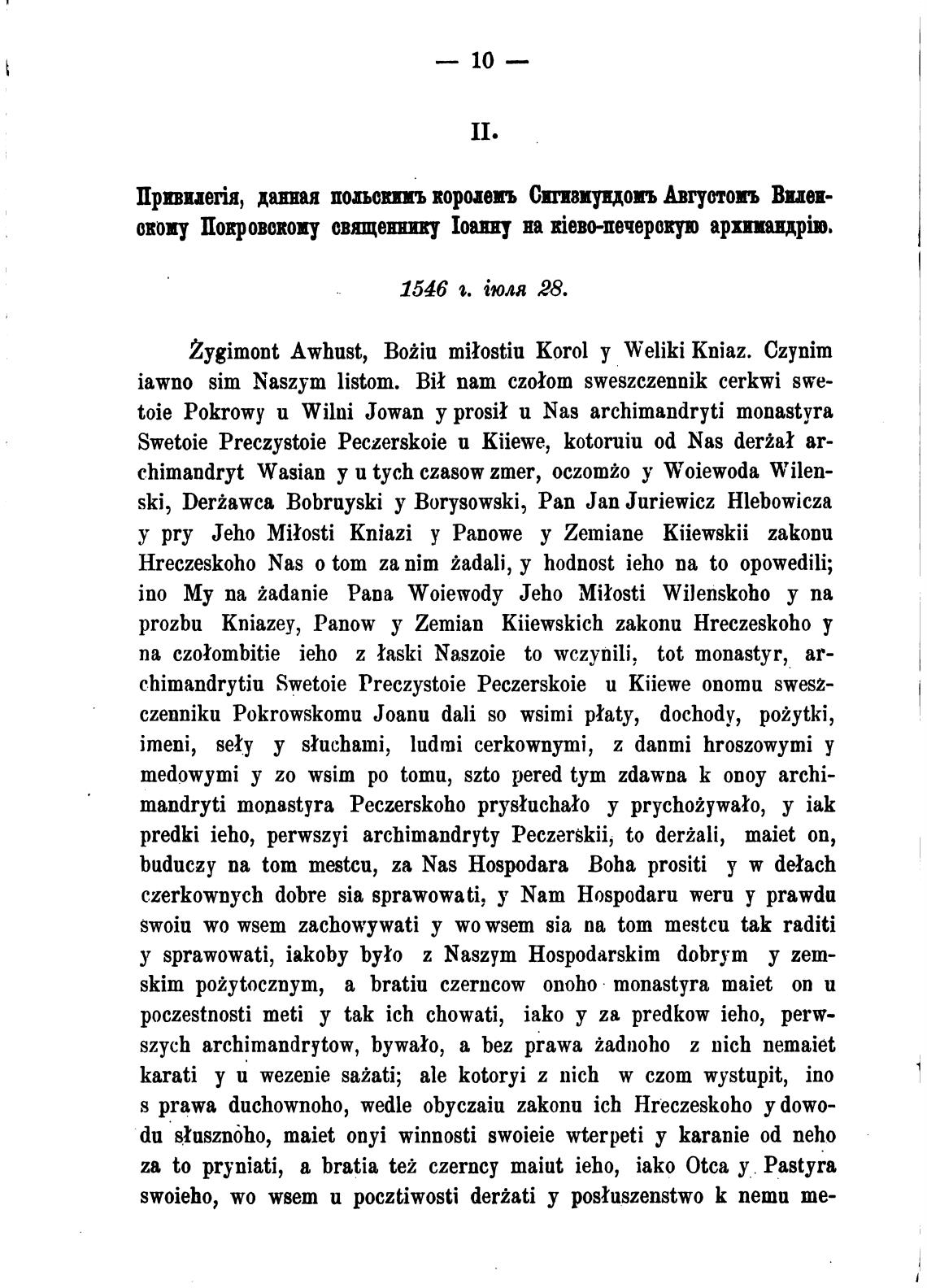 — 10 —

II.

Привилегія, данная польскимъ королемъ Сигизмундомъ Августомъ Виленскому Покровскому священнику Іоанну на кіево-печерскую архимандрію.

1546 г. іюля 28.

Żygimont Awhust, Bożiu miłostiu Korol y Weliki Kniaz. Czynim iawno sim Naszym listom. Bił nam czołom sweszczennik cerkwi swetoie Pokrowy u Wilni Jowan y prosił u Nas archimandryti monastyra Swetoie Preczystoie Peczerskoie u Kiiewe, kotoruiu od Nas derżał archimandryt Wasian y u tych czasow zmer, oczomżo y Woiewoda Wilenski, Derżawca Bobruyski y Borysowski, Pan Jan Juriewicz Hlebowicza y pry Jeho Miłosti Kniazi y Panowe y Zemiane Kiiewskii zakonu Hreczeskoho Nas o tom za nim żadali, y hodnost ieho na to opowedili; ino My na żadanie Pana Woiewody Jeho Miłosti Wilenskoho y na prozbu Kniazey, Panow y Zemian Kiiewskich zakonu Hreczeskoho y na czołombitie ieho z łaski Naszoie to wczynili, tot monastyr, archimandrytiu Swetoie Preczystoie Peczerskoie u Kiiewe onomu sweszczenniku Pokrowskomu Joanu dali so wsimi płaty, dochody, pożytki, imeni, seły y słuchami, ludmi cerkownymi, z danmi hroszowymi y medowymi y zo wsim po tomu, szto pered tym zdawna k onoy archimandryti monastyra Peczerskoho prysłuchało y prychożywało, y iak predki ieho, perwszyi archimandryty Peczerskii, to derżali, maiet on, buduczy na tom mestcu, za Nas Hospodara Boha prositi y w dełach czerkownych dobre sia sprawowati, y Nam Hospodaru weru y prawdu swoiu wo wsem zachowywati y wo wsem sia na tom mestcu tak raditi y sprawowati, iakoby było z Naszym Hospodarskim dobrym y zemskim pożytocznym, a bratiu czerncow onoho monastyra maiet on u poczestnosti meti y tak ich chowati, iako y za predkow ieho, perwszych archimandrytow, bywało, a bez prawa żadnoho z nich nemaiet karati y u wezenie sażati; ale kotoryi z nich w czom wystupit, ino s prawa duchownoho, wedle obyczaiu zakonu ich Hreczeskoho y dowodu słusznoho, maiet onyi winnosti swoieie wterpeti y karanie od neho za to pryniati, a bratia też czerncy maiut ieho, iako Otca y Pastyra swoieho, wo wsem u pocztiwosti derżati y posłuszenstwo k nemu me-